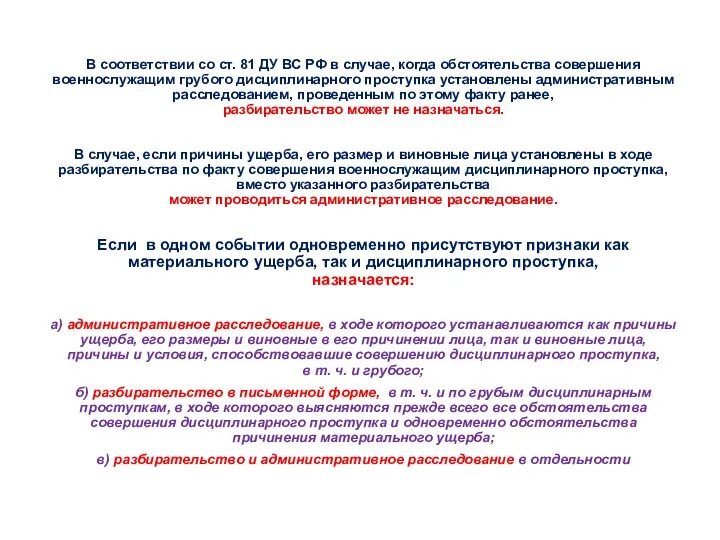 В соответствии со ст. 81 ДУ ВС РФ в случае, когда обстоятельства совершения военнослужащим грубого дисциплинарного проступка установлены административным расследованием, проведенным по этому факту ранее, разбирательство может не назначаться.

В случае, если причины ущерба, его размер и виновные лица установлены в ходе разбирательства по факту совершения военнослужащим дисциплинарного проступка, вместо указанного разбирательства может проводиться административное расследование.

Если в одном событии одновременно присутствуют признаки как материального ущерба, так и дисциплинарного проступка, назначается:

а) административное расследование, в ходе которого устанавливаются как причины ущерба, его размеры и виновные в его причинении лица, так и виновные лица, причины и условия, способствовавшие совершению дисциплинарного проступка, в т. ч. и грубого;

б) разбирательство в письменной форме, в т. ч. и по грубым дисциплинарным проступкам, в ходе которого выясняются прежде всего все обстоятельства совершения дисциплинарного проступка и одновременно обстоятельства причинения материального ущерба;

в) разбирательство и административное расследование в отдельности